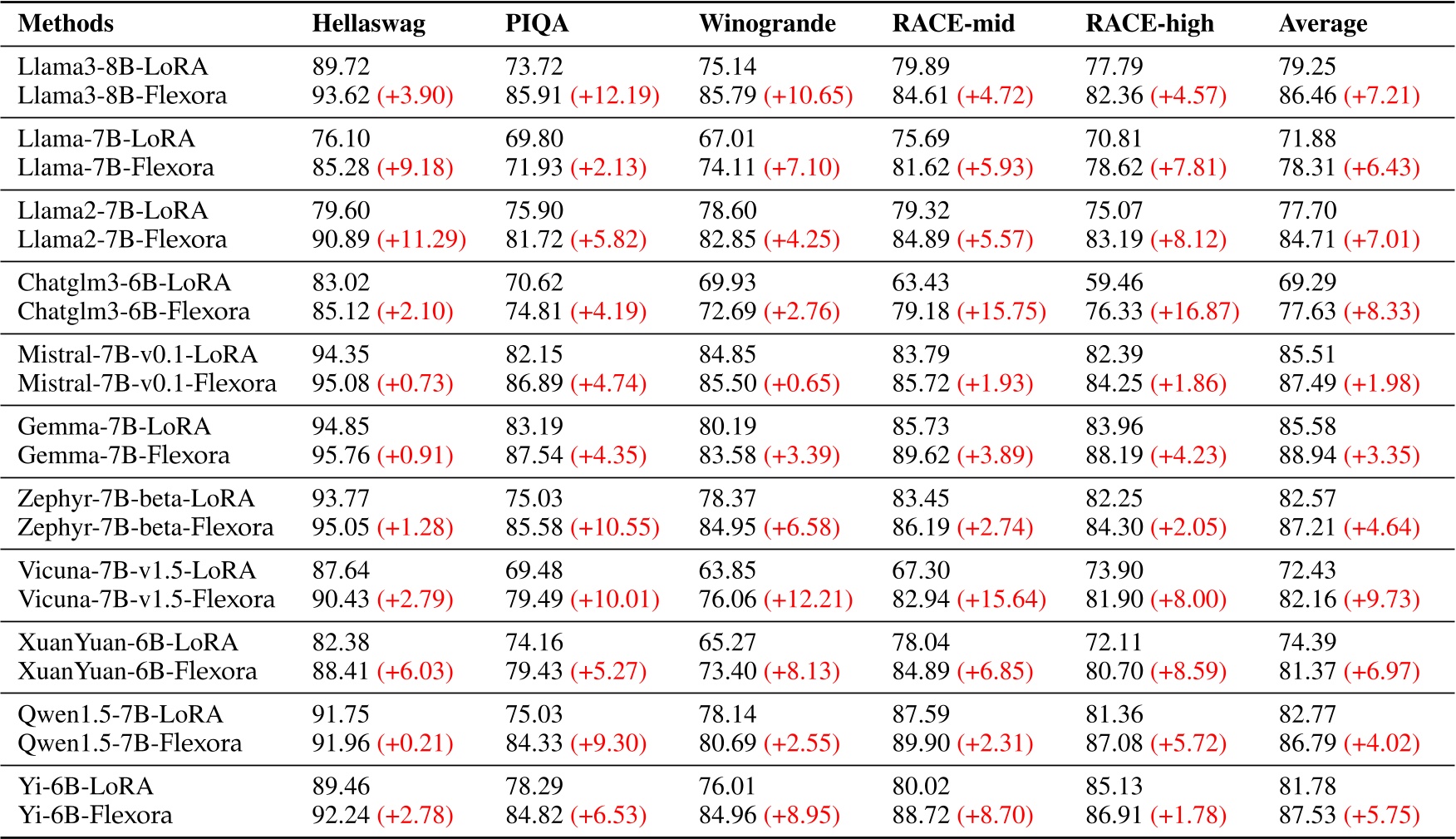 | Methods | Hellaswag | PIQA | Winogrande | RACE-mid | RACE-high | Average |
|---|---|---|---|---|---|---|
| Llama3-8B-LoRA | 89.72 | 73.72 | 75.14 | 79.89 | 77.79 | 79.25 |
| Llama3-8B-Flexora | 93.62 (+3.90) | 85.91 (+12.19) | 85.79 (+10.65) | 84.61 (+4.72) | 82.36 (+4.57) | 86.46 (+7.21) |
| Llama-7B-LoRA | 76.10 | 69.80 | 67.01 | 75.69 | 70.81 | 71.88 |
| Llama-7B-Flexora | 85.28 (+9.18) | 71.93 (+2.13) | 74.11 (+7.10) | 81.62 (+5.93) | 78.62 (+7.81) | 78.31 (+6.43) |
| Llama2-7B-LoRA | 79.60 | 75.90 | 78.60 | 79.32 | 75.07 | 77.70 |
| Llama2-7B-Flexora | 90.89 (+11.29) | 81.72 (+5.82) | 82.85 (+4.25) | 84.89 (+5.57) | 83.19 (+8.12) | 84.71 (+7.01) |
| Chatglm3-6B-LoRA | 83.02 | 70.62 | 69.93 | 63.43 | 59.46 | 69.29 |
| Chatglm3-6B-Flexora | 85.12 (+2.10) | 74.81 (+4.19) | 72.69 (+2.76) | 79.18 (+15.75) | 76.33 (+16.87) | 77.63 (+8.33) |
| Mistral-7B-v0.1-LoRA | 94.35 | 82.15 | 84.85 | 83.79 | 82.39 | 85.51 |
| Mistral-7B-v0.1-Flexora | 95.08 (+0.73) | 86.89 (+4.74) | 85.50 (+0.65) | 85.72 (+1.93) | 84.25 (+1.86) | 87.49 (+1.98) |
| Gemma-7B-LoRA | 94.85 | 83.19 | 80.19 | 85.73 | 83.96 | 85.58 |
| Gemma-7B-Flexora | 95.76 (+0.91) | 87.54 (+4.35) | 83.58 (+3.39) | 89.62 (+3.89) | 88.19 (+4.23) | 88.94 (+3.35) |
| Zephyr-7B-beta-LoRA | 93.77 | 75.03 | 78.37 | 83.45 | 82.25 | 82.57 |
| Zephyr-7B-beta-Flexora | 95.05 (+1.28) | 85.58 (+10.55) | 84.95 (+6.58) | 86.19 (+2.74) | 84.30 (+2.05) | 87.21 (+4.64) |
| Vicuna-7B-v1.5-LoRA | 87.64 | 69.48 | 63.85 | 67.30 | 73.90 | 72.43 |
| Vicuna-7B-v1.5-Flexora | 90.43 (+2.79) | 79.49 (+10.01) | 76.06 (+12.21) | 82.94 (+15.64) | 81.90 (+8.00) | 82.16 (+9.73) |
| XuanYuan-6B-LoRA | 82.38 | 74.16 | 65.27 | 78.04 | 72.11 | 74.39 |
| XuanYuan-6B-Flexora | 88.41 (+6.03) | 79.43 (+5.27) | 73.40 (+8.13) | 84.89 (+6.85) | 80.70 (+8.59) | 81.37 (+6.97) |
| Qwen1.5-7B-LoRA | 91.75 | 75.03 | 78.14 | 87.59 | 81.36 | 82.77 |
| Qwen1.5-7B-Flexora | 91.96 (+0.21) | 84.33 (+9.30) | 80.69 (+2.55) | 89.90 (+2.31) | 87.08 (+5.72) | 86.79 (+4.02) |
| Yi-6B-LoRA | 89.46 | 78.29 | 76.01 | 80.02 | 85.13 | 81.78 |
| Yi-6B-Flexora | 92.24 (+2.78) | 84.82 (+6.53) | 84.96 (+8.95) | 88.72 (+8.70) | 86.91 (+1.78) | 87.53 (+5.75) |